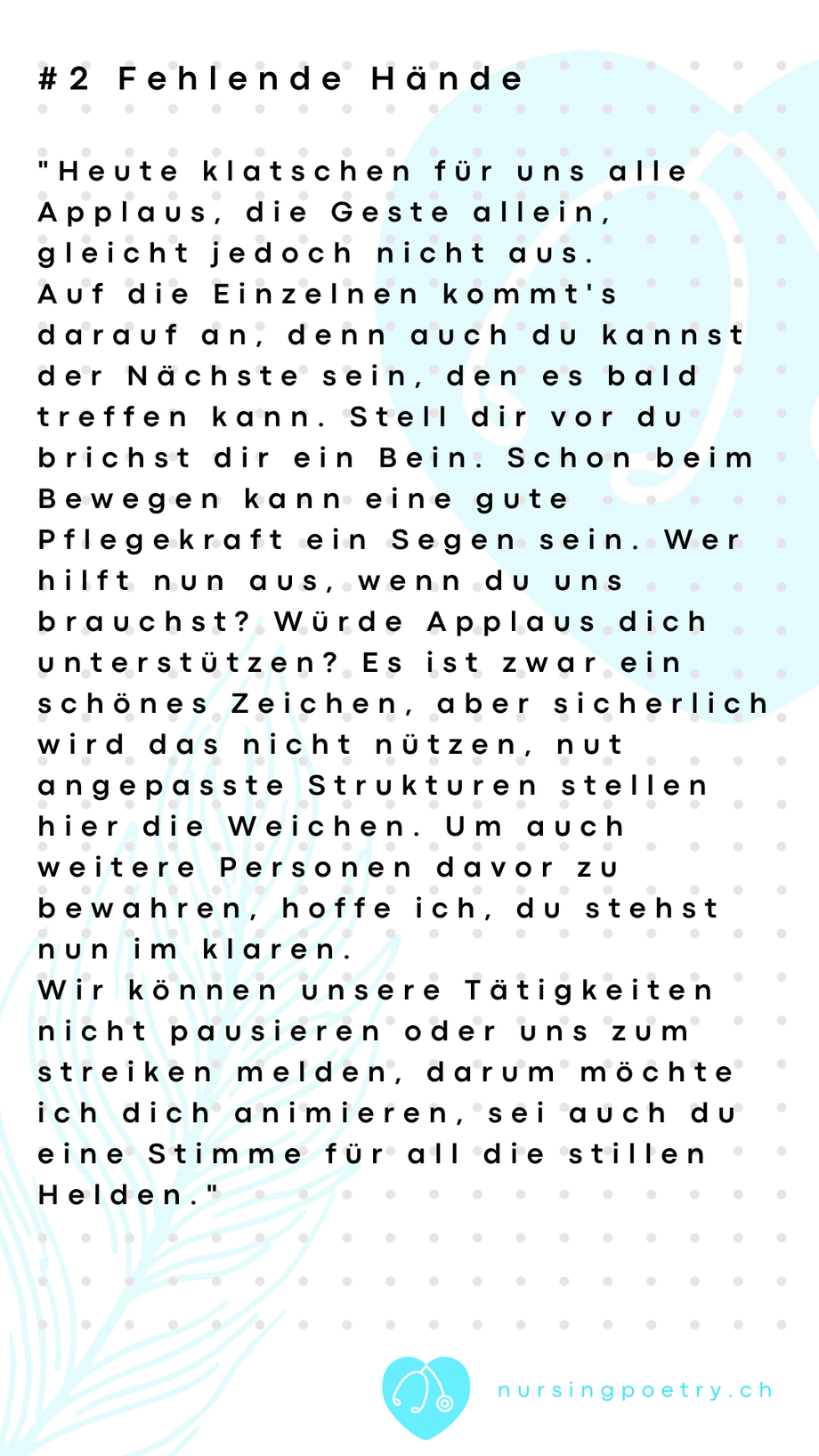 #2 Fehlende Hände

"Heute klatschen für uns alle Applaus, die Geste allein, gleicht jedoch nicht aus.
Auf die Einzelnen kommt's darauf an, denn auch du kannst der Nächste sein, den es bald treffen kann. Stell dir vor du brichst dir ein Bein. Schon beim Bewegen kann eine gute Pflegekraft ein Segen sein. Wer hilft nun aus, wenn du uns brauchst? Würde Applaus dich unterstützen? Es ist zwar ein schönes Zeichen, aber sicherlich wird das nicht nützen, nut angepasste Strukturen stellen hier die Weichen. Um auch weitere Personen davor zu bewahren, hoffe ich, du stehst nun im klaren.
Wir können unsere Tätigkeiten nicht pausieren oder uns zum streiken melden, darum möchte ich dich animieren, sei auch du eine Stimme für all die stillen Helden."

nursingpoetry.ch